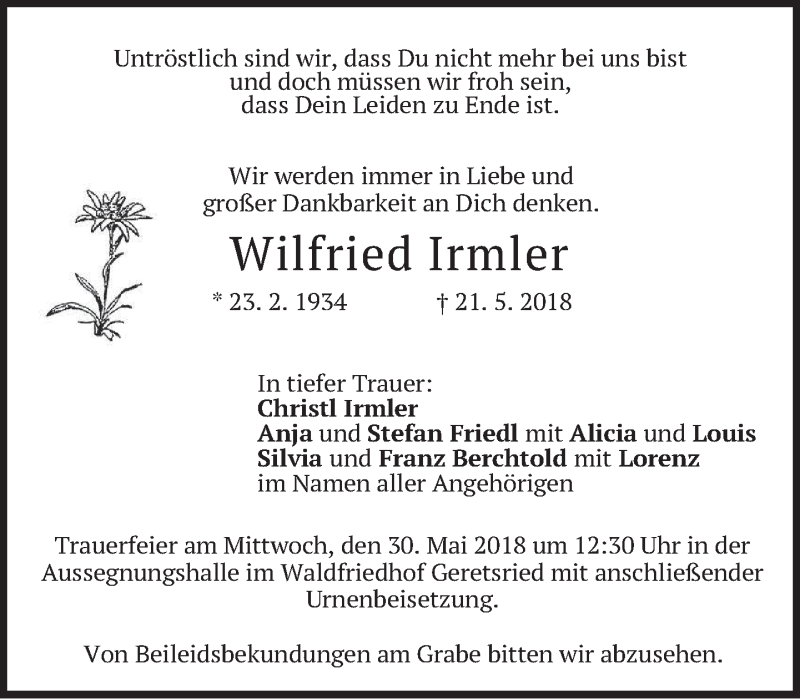 Untröstlich sind wir, dass Du nicht mehr bei uns bist
und doch müssen wir froh sein,
dass Dein Leiden zu Ende ist.

Wir werden immer in Liebe und
großer Dankbarkeit an Dich denken.

Wilfried Irmler

* 23. 2. 1934 † 21. 5. 2018

In tiefer Trauer:
Christl Irmler
Anja und Stefan Friedl mit Alicia und Louis
Silvia und Franz Berchtold mit Lorenz
im Namen aller Angehörigen

Trauerfeier am Mittwoch, den 30. Mai 2018 um 12:30 Uhr in der Aussegnungshalle im Waldfriedhof Geretsried mit anschließender Urnenbeisetzung.

Von Beileidsbekundungen am Grabe bitten wir abzusehen.